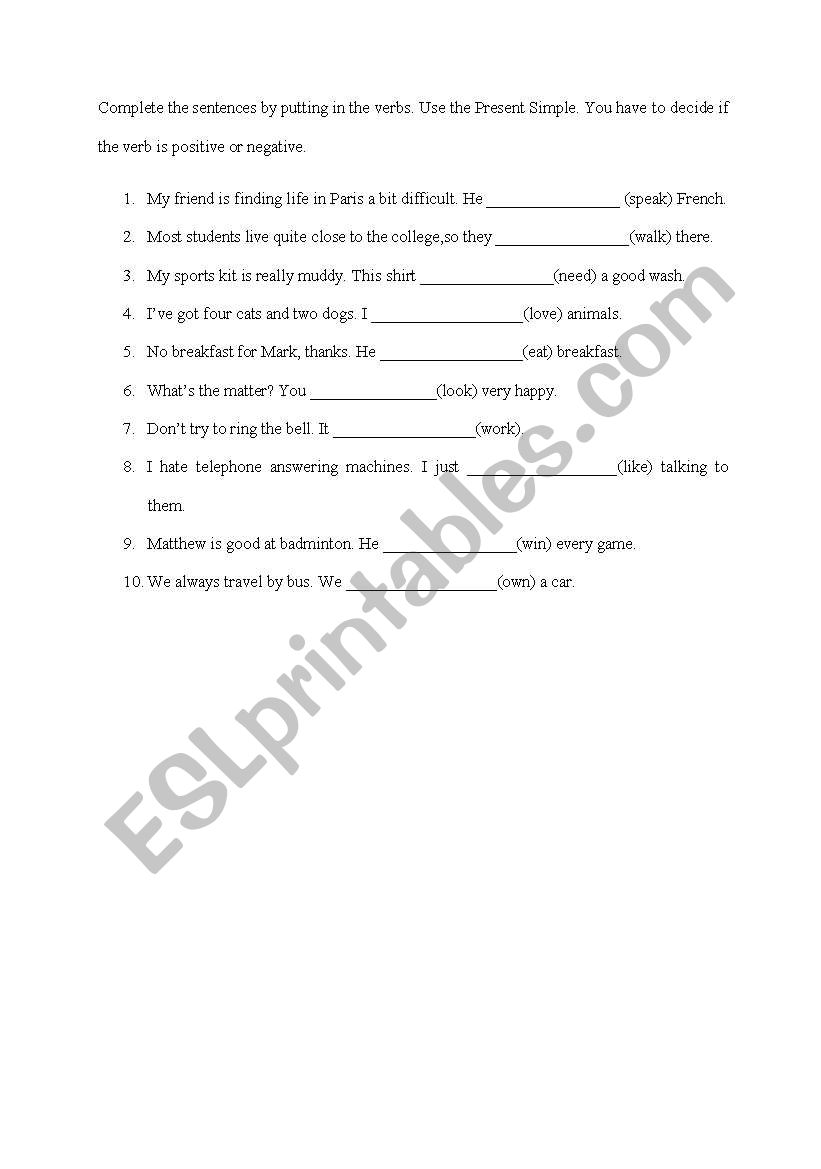 Complete the sentences by putting in the verbs. Use the Present Simple. You have to decide if the verb is positive or negative.

1. My friend is finding life in Paris a bit difficult. He ________________ (speak) French.
2. Most students live quite close to the college,so they ________________(walk) there.
3. My sports kit is really muddy. This shirt ________________(need) a good wash.
4. I've got four cats and two dogs. I __________________(love) animals.
5. No breakfast for Mark, thanks. He _________________(eat) breakfast.
6. What's the matter? You _______________(look) very happy.
7. Don't try to ring the bell. It _________________(work).
8. I hate telephone answering machines. I just __________________(like) talking to them.
9. Matthew is good at badminton. He ________________(win) every game.
10. We always travel by bus. We __________________(own) a car.

ESLprintables.com